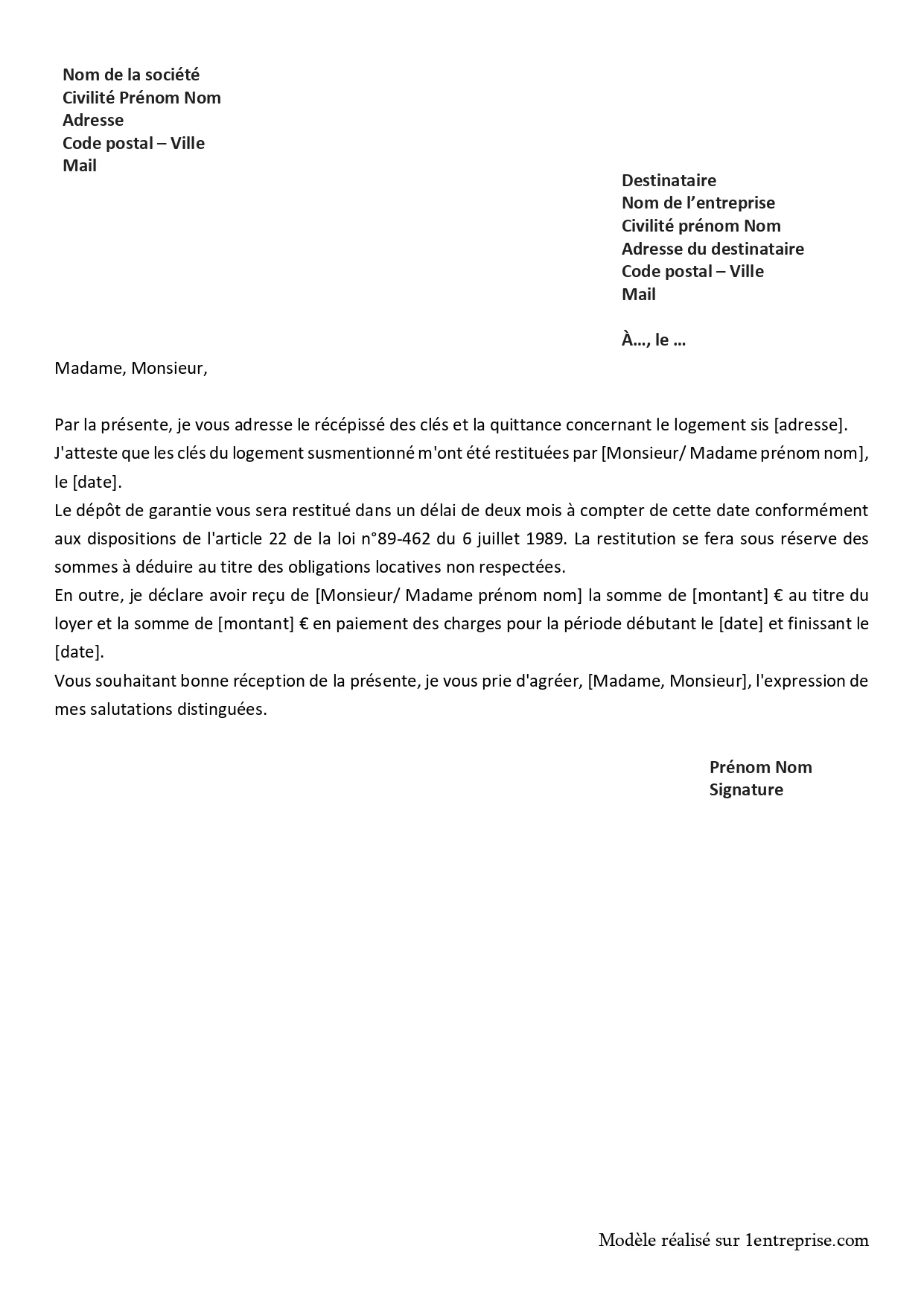 Nom de la société
Civilité Prénom Nom
Adresse
Code postal – Ville
Mail

Destinataire
Nom de l'entreprise
Civilité prénom Nom
Adresse du destinataire
Code postal – Ville
Mail

À…, le …

Madame, Monsieur,

Par la présente, je vous adresse le récépissé des clés et la quittance concernant le logement sis [adresse].
J'atteste que les clés du logement susmentionné m'ont été restituées par [Monsieur/ Madame prénom nom], le [date].
Le dépôt de garantie vous sera restitué dans un délai de deux mois à compter de cette date conformément aux dispositions de l'article 22 de la loi n°89-462 du 6 juillet 1989. La restitution se fera sous réserve des sommes à déduire au titre des obligations locatives non respectées.
En outre, je déclare avoir reçu de [Monsieur/ Madame prénom nom] la somme de [montant] € au titre du loyer et la somme de [montant] € en paiement des charges pour la période débutant le [date] et finissant le [date].
Vous souhaitant bonne réception de la présente, je vous prie d'agréer, [Madame, Monsieur], l'expression de mes salutations distinguées.

Prénom Nom
Signature

Modèle réalisé sur 1entreprise.com